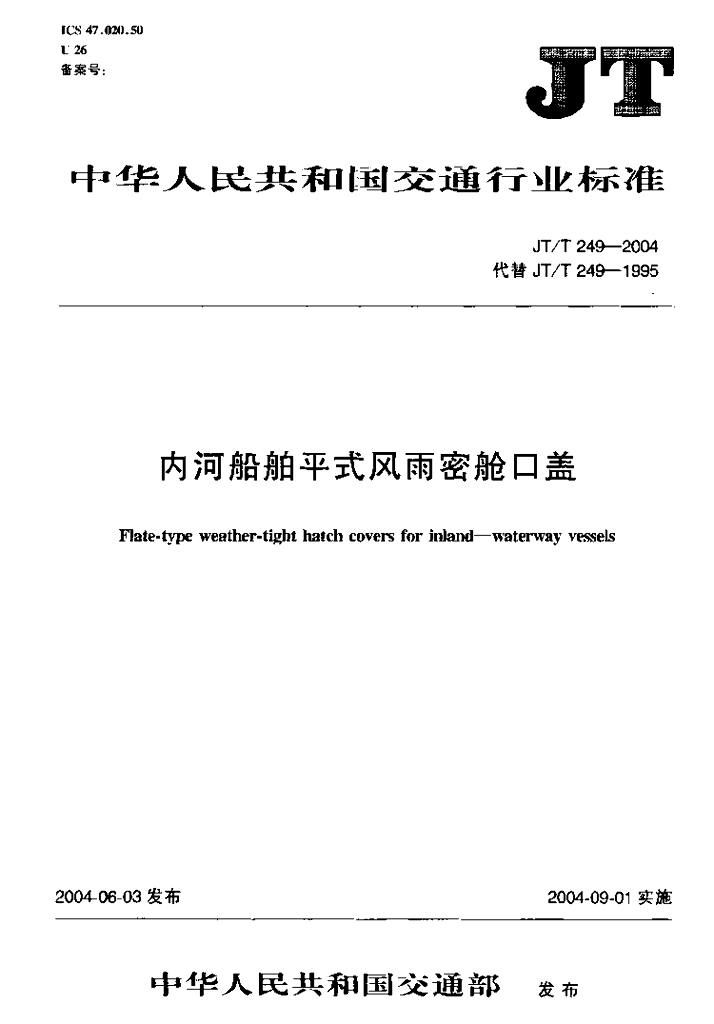 ICS 47.020.50
U 26
备案号:

JT

中华人民共和国交通行业标准

JT/T 249—2004
代替 JT/T 249—1995

内河船舶平式风雨密舱口盖

Flate-type weather-tight hatch covers for inland—waterway vessels

2004-06-03 发布

2004-09-01 实施

中华人民共和国交通部 发布